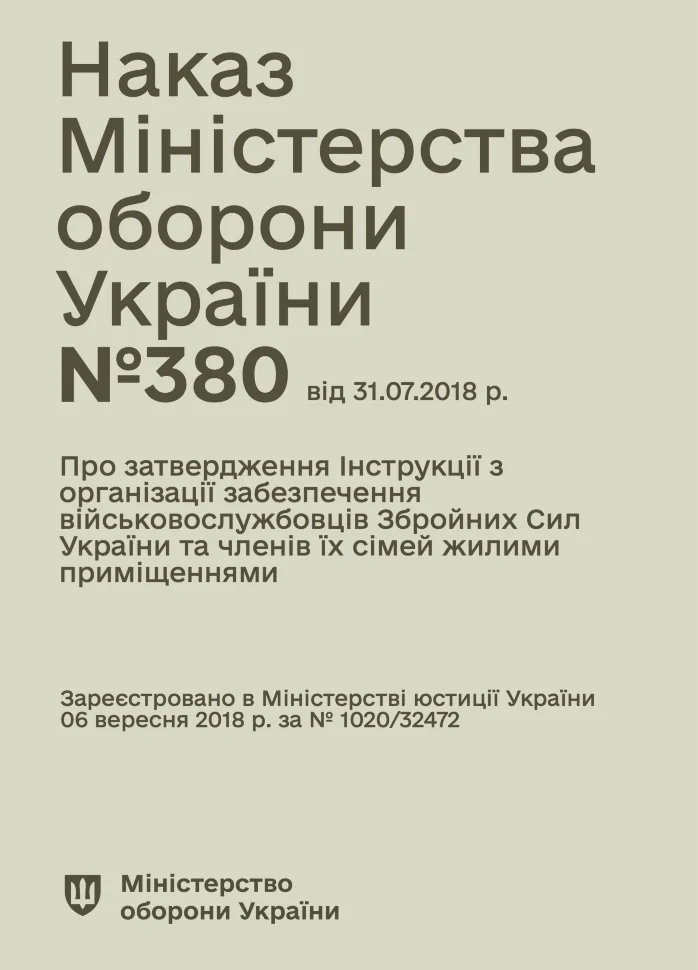 Наказ Міністерства оборони України №380 від 31.07.2018 р.

Про затвердження Інструкції з організації забезпечення військовослужбовців Збройних Сил України та членів їх сімей жилими приміщеннями

Зареєстровано в Міністерстві юстиції України 06 вересня 2018 р. за № 1020/32472

Міністерство оборони України